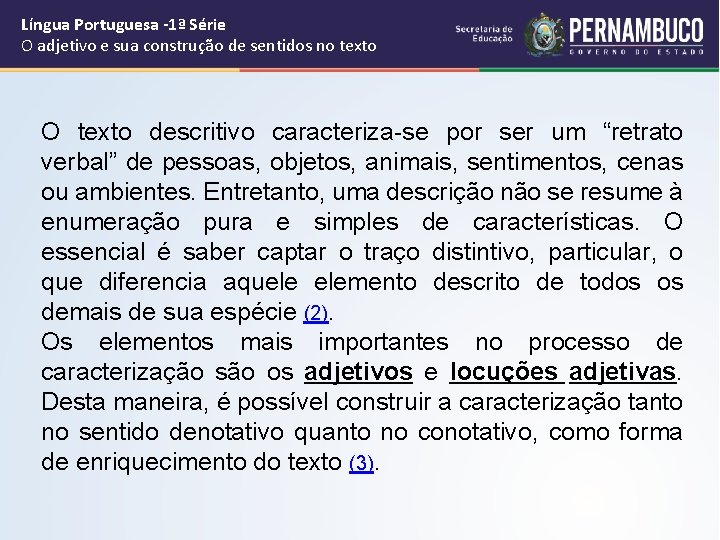 Língua Portuguesa -1ª Série
O adjetivo e sua construção de sentidos no texto

Secretaria de Educação
PERNAMBUCO
GOVERNO DO ESTADO

O texto descritivo caracteriza-se por ser um “retrato verbal” de pessoas, objetos, animais, sentimentos, cenas ou ambientes. Entretanto, uma descrição não se resume à enumeração pura e simples de características. O essencial é saber captar o traço distintivo, particular, o que diferencia aquele elemento descrito de todos os demais de sua espécie (2).
Os elementos mais importantes no processo de caracterização são os adjetivos e locuções adjetivas. Desta maneira, é possível construir a caracterização tanto no sentido denotativo quanto no conotativo, como forma de enriquecimento do texto (3).